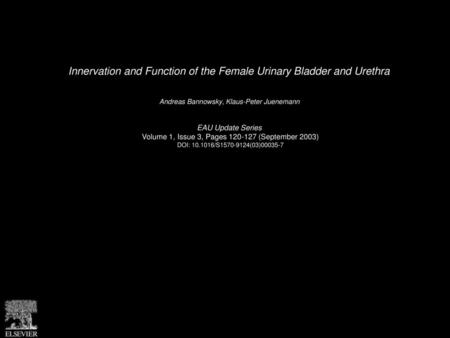 Innervation and Function of the Female Urinary Bladder and Urethra

Andreas Bannowsky, Klaus-Peter Juenemann

EAU Update Series
Volume 1, Issue 3, Pages 120-127 (September 2003)
DOI: 10.1016/S1570-9124(03)00035-7

ELSEVIER